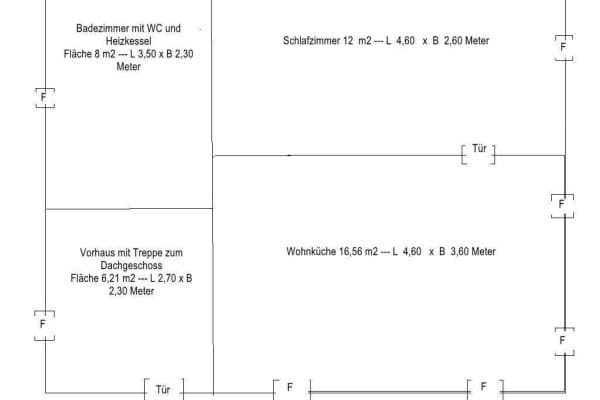 Badezimmer mit WC und Heizkessel
Fläche 8 m2 --- L 3,50 x B 2,30 Meter

Schlafzimmer 12 m2 --- L 4,60 x B 2,60 Meter

F

F

Tür

F

Vorhaus mit Treppe zum Dachgeschoss
Fläche 6,21 m2 --- L 2,70 x B 2,30 Meter

Wohnküche 16,56 m2 --- L 4,60 x B 3,60 Meter

F

F

Tür

F

F